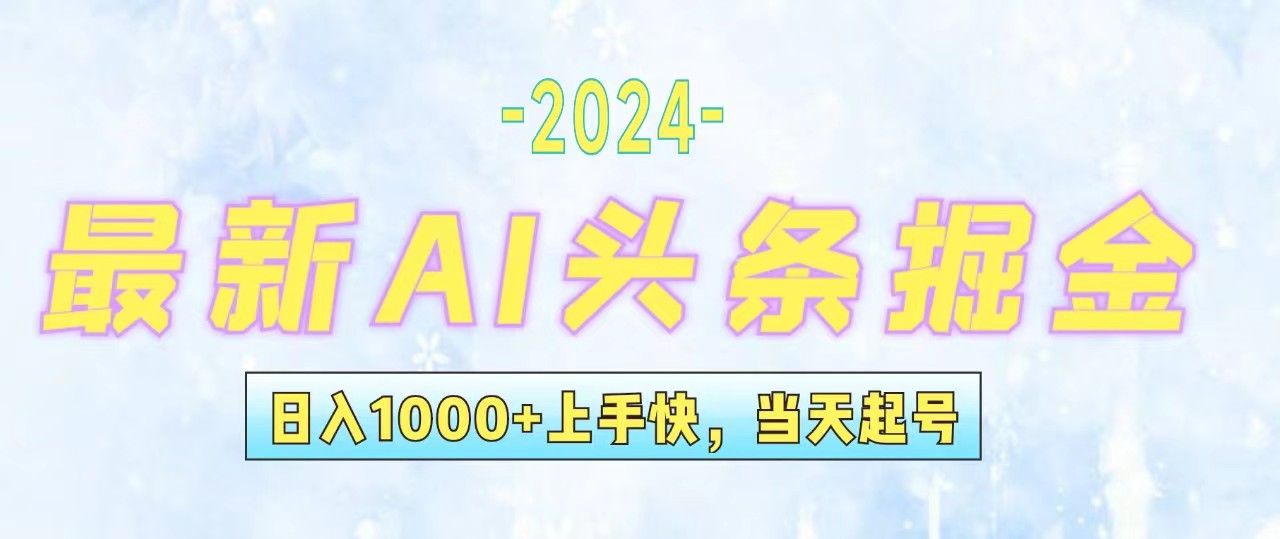 -2024-

最新AI头条掘金

日入1000+上手快，当天起号